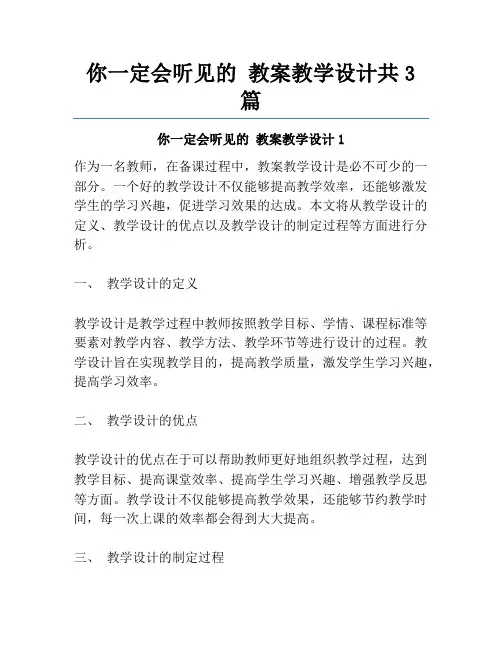 你一定会听见的 教案教学设计共3篇

你一定会听见的 教案教学设计1

作为一名教师，在备课过程中，教案教学设计是必不可少的一部分。一个好的教学设计不仅能够提高教学效率，还能够激发学生的学习兴趣，促进学习效果的达成。本文将从教学设计的定义、教学设计的优点以及教学设计的制定过程等方面进行分析。

一、 教学设计的定义

教学设计是教学过程中教师按照教学目标、学情、课程标准等要素对教学内容、教学方法、教学环节等进行设计的过程。教学设计旨在实现教学目的，提高教学质量，激发学生学习兴趣，提高学习效率。

二、 教学设计的优点

教学设计的优点在于可以帮助教师更好地组织教学过程，达到教学目标、提高课堂效率、提高学生学习兴趣、增强教学反思等方面。教学设计不仅能够提高教学效果，还能够节约教学时间，每一次上课的效率都会得到大大提高。

三、 教学设计的制定过程